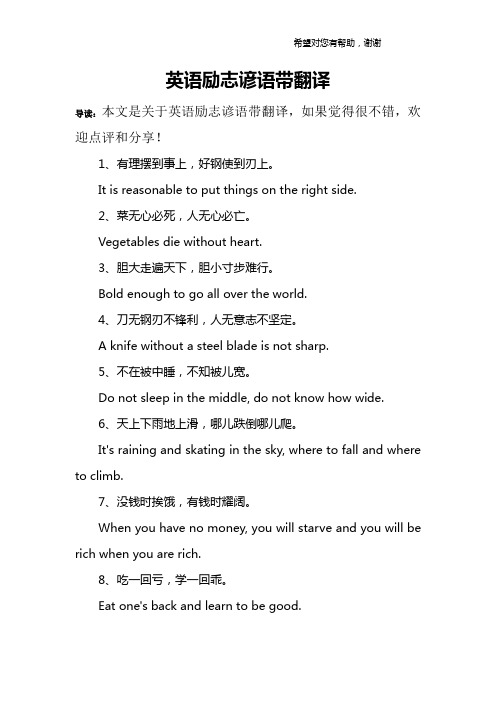 希望对您有帮助，谢谢

英语励志谚语带翻译

导读：本文是关于英语励志谚语带翻译，如果觉得很不错，欢迎点评和分享！

1、有理摆到事上，好钢使到刃上。

It is reasonable to put things on the right side.

2、菜无心必死，人无心必亡。

Vegetables die without heart.

3、胆大走遍天下，胆小寸步难行。

Bold enough to go all over the world.

4、刀无钢刃不锋利，人无意志不坚定。

A knife without a steel blade is not sharp.

5、不在被中睡，不知被儿宽。

Do not sleep in the middle, do not know how wide.

6、天上下雨地上滑，哪儿跌倒哪儿爬。

It's raining and skating in the sky, where to fall and where to climb.

7、没钱时挨饿，有钱时耀阔。

When you have no money, you will starve and you will be rich when you are rich.

8、吃一回亏，学一回乖。

Eat one's back and learn to be good.